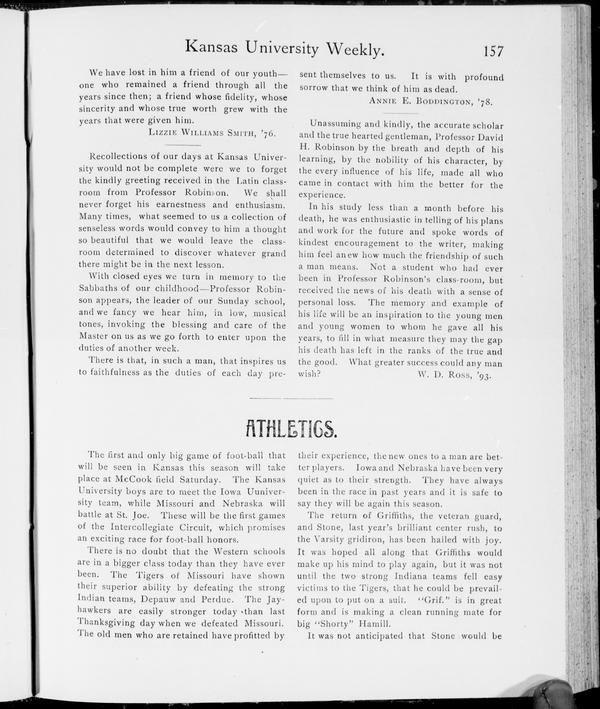 Kansas University Weekly. 157

We have lost in him a friend of our youth—one who remained a friend through all the years since then; a friend whose fidelity, whose sincerity and whose true worth grew with the years that were given him.

Lizzie Williams Smith, '76.

Recollections of our days at Kansas University would not be complete were we to forget the kindly greeting received in the Latin classroom from Professor Robinson. We shall never forget his earnestness and enthusiasm. Many times, what seemed to us a collection of senseless words would convey to him a thought so beautiful that we would leave the classroom determined to discover whatever grand there might be in the next lesson.

With closed eyes we turn in memory to the Sabbaths of our childhood—Professor Robinson appears, the leader of our Sunday school, and we fancy we hear him, in low, musical tones, invoking the blessing and care of the Master on us as we go forth to enter upon the duties of another week.

There is that, in such a man, that inspires us to faithfulness as the duties of each day present themselves to us. It is with profound sorrow that we think of him as dead.

Annie E. Boddington, '78.

Unassuming and kindly, the accurate scholar and the true hearted gentleman, Professor David H. Robinson by the breath and depth of his learning, by the nobility of his character, by the every influence of his life, made all who came in contact with him the better for the experience.

In his study less than a month before his death, he was enthusiastic in telling of his plans and work for the future and spoke words of kindest encouragement to the writer, making him feel anew how much the friendship of such a man means. Not a student who had ever been in Professor Robinson's class-room, but received the news of his death with a sense of personal loss. The memory and example of his life will be an inspiration to the young men and young women to whom he gave all his years, to fill in what measure they may the gap his death has left in the ranks of the true and the good. What greater success could any man wish?

W. D. Ross, '93.

ATHLETICS.

The first and only big game of foot-ball that will be seen in Kansas this season will take place at McCook field Saturday. The Kansas University boys are to meet the Iowa Uuniversity team, while Missouri and Nebraska will battle at St. Joe. These will be the first games of the Intercollegiate Circuit, which promises an exciting race for foot-ball honors.

There is no doubt that the Western schools are in a bigger class today than they have ever been. The Tigers of Missouri have shown their superior ability by defeating the strong Indian teams, Depauw and Perdue. The Jayhawkers are easily stronger today than last Thanksgiving day when we defeated Missouri. The old men who are retained have profitted by their experience, the new ones to a man are better players. Iowa and Nebraska have been very quiet as to their strength. They have always been in the race in past years and it is safe to say they will be again this season.

The return of Griffiths, the veteran guard, and Stone, last year's brilliant center rush, to the Varsity gridiron, has been hailed with joy. It was hoped all along that Griffiths would make up his mind to play again, but it was not until the two strong Indiana teams fell easy victims to the Tigers, that he could be prevailed upon to put on a suit. "Grif." is in great form and is making a clean running mate for big "Shorty" Hamill.

It was not anticipated that Stone would be